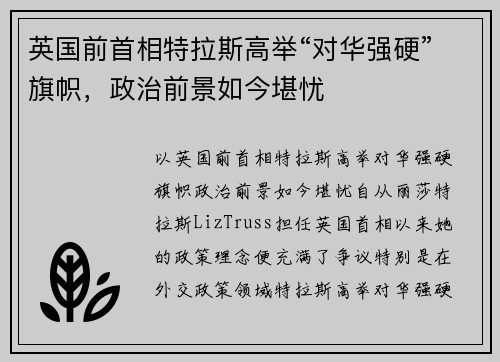 英国前首相特拉斯高举“对华强硬”旗帜，政治前景如今堪忧

以英国前首相特拉斯高举对华强硬旗帜政治前景如今堪忧自从丽莎特拉斯LizTruss担任英国首相以来她的政策理念便充满了争议特别是在外交政策领域特拉斯高举对华强硬